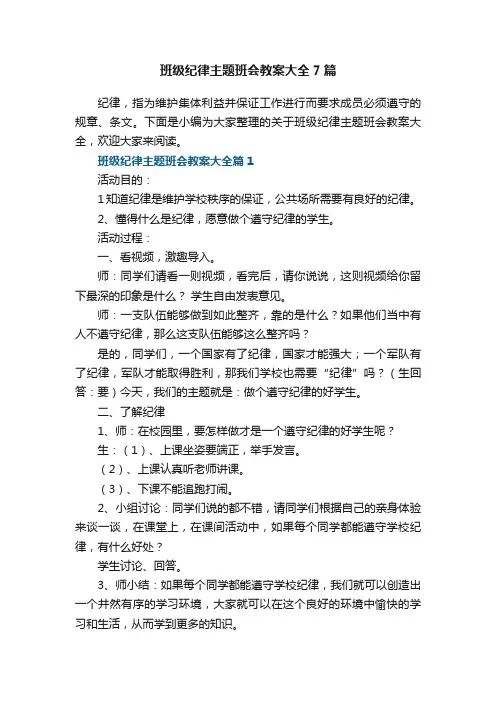 班级纪律主题班会教案大全7篇

纪律，指为维护集体利益并保证工作进行而要求成员必须遵守的规章、条文。下面是小编为大家整理的关于班级纪律主题班会教案大全，欢迎大家来阅读。

班级纪律主题班会教案大全篇1

活动目的：

1知道纪律是维护学校秩序的保证，公共场所需要有良好的纪律。

2、懂得什么是纪律，愿意做个遵守纪律的学生。

活动过程：

一、看视频，激趣导入。

师：同学们请看一则视频，看完后，请你说说，这则视频给你留下最深的印象是什么？ 学生自由发表意见。

师：一支队伍能够做到如此整齐，靠的是什么？如果他们当中有人不遵守纪律，那么这支队伍能够这么整齐吗？

是的，同学们，一个国家有了纪律，国家才能强大；一个军队有了纪律，军队才能取得胜利，那我们学校也需要“纪律”吗？（生回答：要）今天，我们的主题就是：做个遵守纪律的好学生。

二、了解纪律

1、师：在校园里，要怎样做才是一个遵守纪律的好学生呢？

生：（1）、上课坐姿要端正，举手发言。

（2）、上课认真听老师讲课。

（3）、下课不能追跑打闹。

2、小组讨论：同学们说的都不错，请同学们根据自己的亲身体验来谈一谈，在课堂上，在课间活动中，如果每个同学都能遵守学校纪律，有什么好处？

学生讨论、回答。

3、师小结：如果每个同学都能遵守学校纪律，我们就可以创造出一个井然有序的学习环境，大家就可以在这个良好的环境中愉快的学习和生活，从而学到更多的知识。